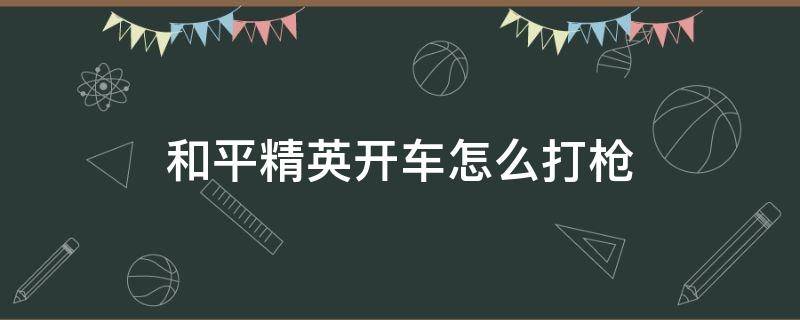 和平精英开车怎么打枪